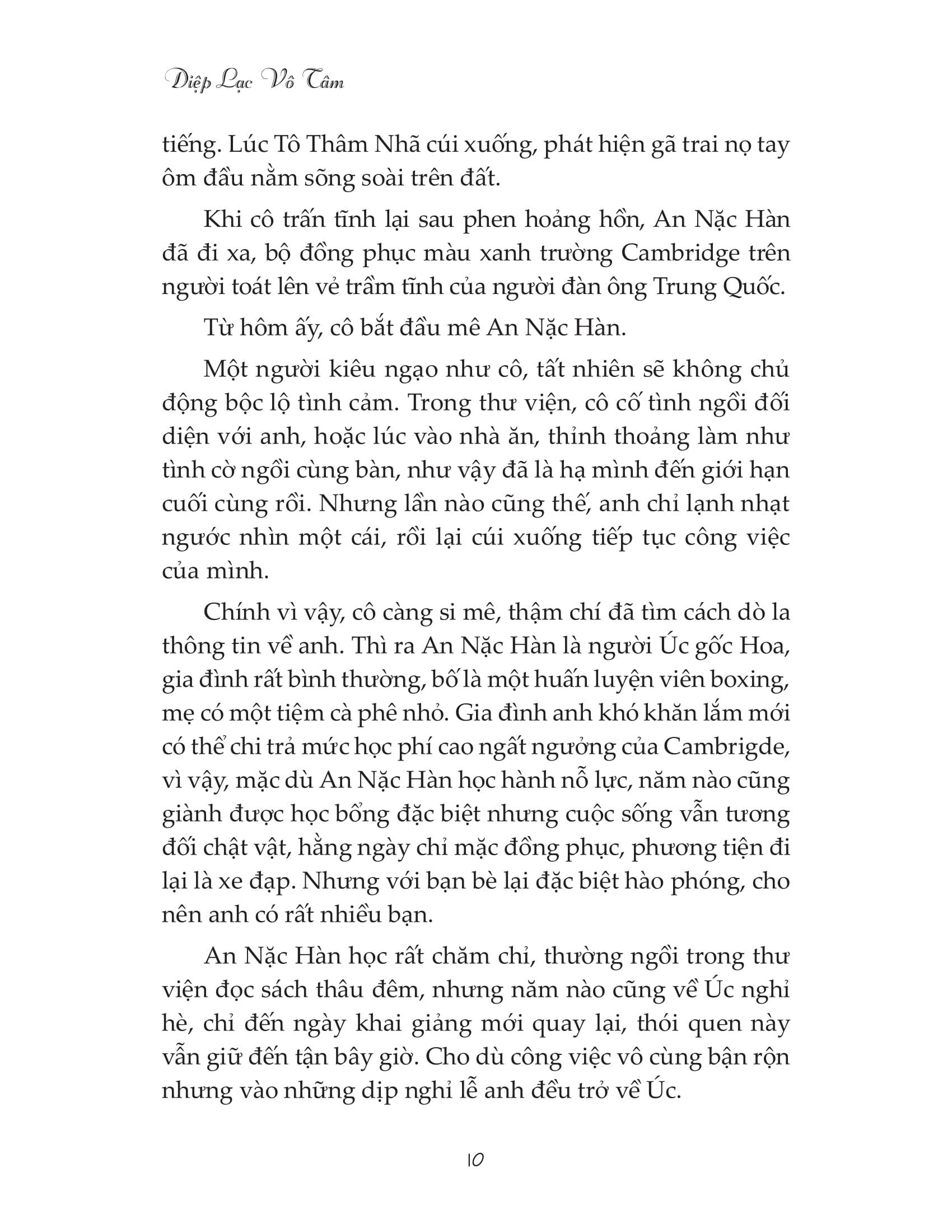 Diệp Lạc Vô Tâm

tiếng. Lúc Tô Thâm Nhã cúi xuống, phát hiện gã trai nọ tay ôm đầu nằm sõng soài trên đất.

Khi cô trấn tĩnh lại sau phen hoảng hồn, An Nặc Hàn đã đi xa, bộ đồng phục màu xanh trường Cambridge trên người toát lên vẻ trầm tĩnh của người đàn ông Trung Quốc.

Từ hôm ấy, cô bắt đầu mê An Nặc Hàn.

Một người kiêu ngạo như cô, tất nhiên sẽ không chủ động bộc lộ tình cảm. Trong thư viện, cô cố tình ngồi đối diện với anh, hoặc lúc vào nhà ăn, thỉnh thoảng làm như tình cờ ngồi cùng bàn, như vậy đã là hạ mình đến giới hạn cuối cùng rồi. Nhưng lần nào cũng thế, anh chỉ lạnh nhạt ngước nhìn một cái, rồi lại cúi xuống tiếp tục công việc của mình.

Chính vì vậy, cô càng si mê, thậm chí đã tìm cách dò la thông tin về anh. Thì ra An Nặc Hàn là người Úc gốc Hoa, gia đình rất bình thường, bố là một huấn luyện viên boxing, mẹ có một tiệm cà phê nhỏ. Gia đình anh khó khăn lắm mới có thể chi trả mức học phí cao ngất ngưởng của Cambrigde, vì vậy, mặc dù An Nặc Hàn học hành nỗ lực, năm nào cũng giành được học bổng đặc biệt nhưng cuộc sống vẫn tương đối chật vật, hằng ngày chỉ mặc đồng phục, phương tiện đi lại là xe đạp. Nhưng với bạn bè lại đặc biệt hào phóng, cho nên anh có rất nhiều bạn.

An Nặc Hàn học rất chăm chỉ, thường ngồi trong thư viện đọc sách thâu đêm, nhưng năm nào cũng về Úc nghỉ hè, chỉ đến ngày khai giảng mới quay lại, thói quen này vẫn giữ đến tận bây giờ. Cho dù công việc vô cùng bận rộn nhưng vào những dịp nghỉ lễ anh đều trở về Úc.

10